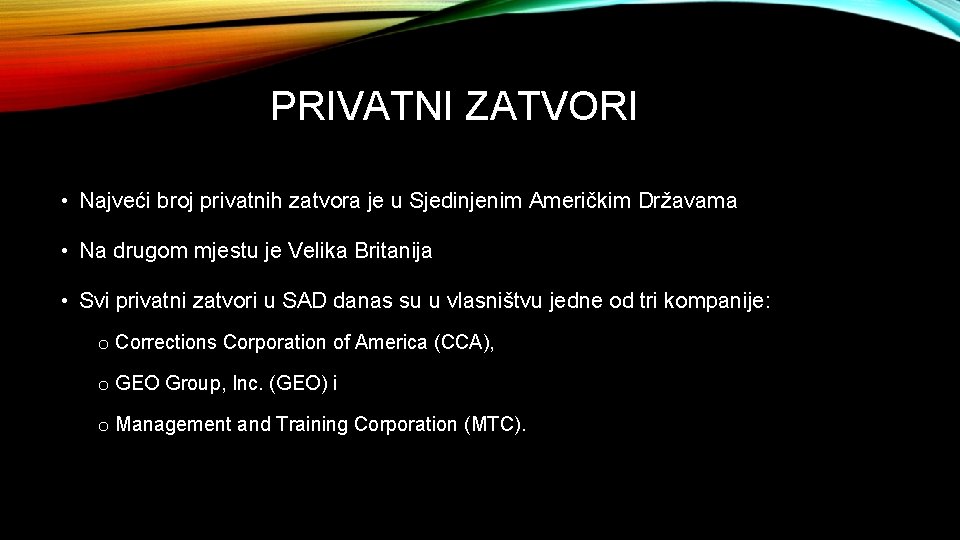 PRIVATNI ZATVORI

• Najveći broj privatnih zatvora je u Sjedinjenim Američkim Državama

• Na drugom mjestu je Velika Britanija

• Svi privatni zatvori u SAD danas su u vlasništvu jedne od tri kompanije:

o Corrections Corporation of America (CCA),

o GEO Group, Inc. (GEO) i

o Management and Training Corporation (MTC).